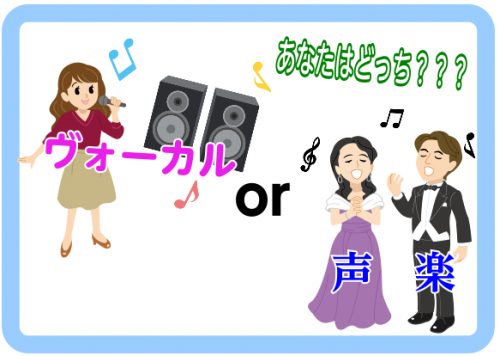 あなたはどっち？？？

ヴォーカル

or

声 楽